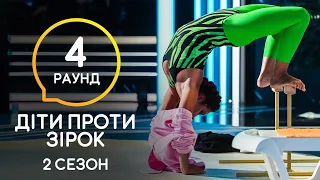 4
РАУНД

ДІТИ ПРОТИ ЗІРОК

2 СЕЗОН